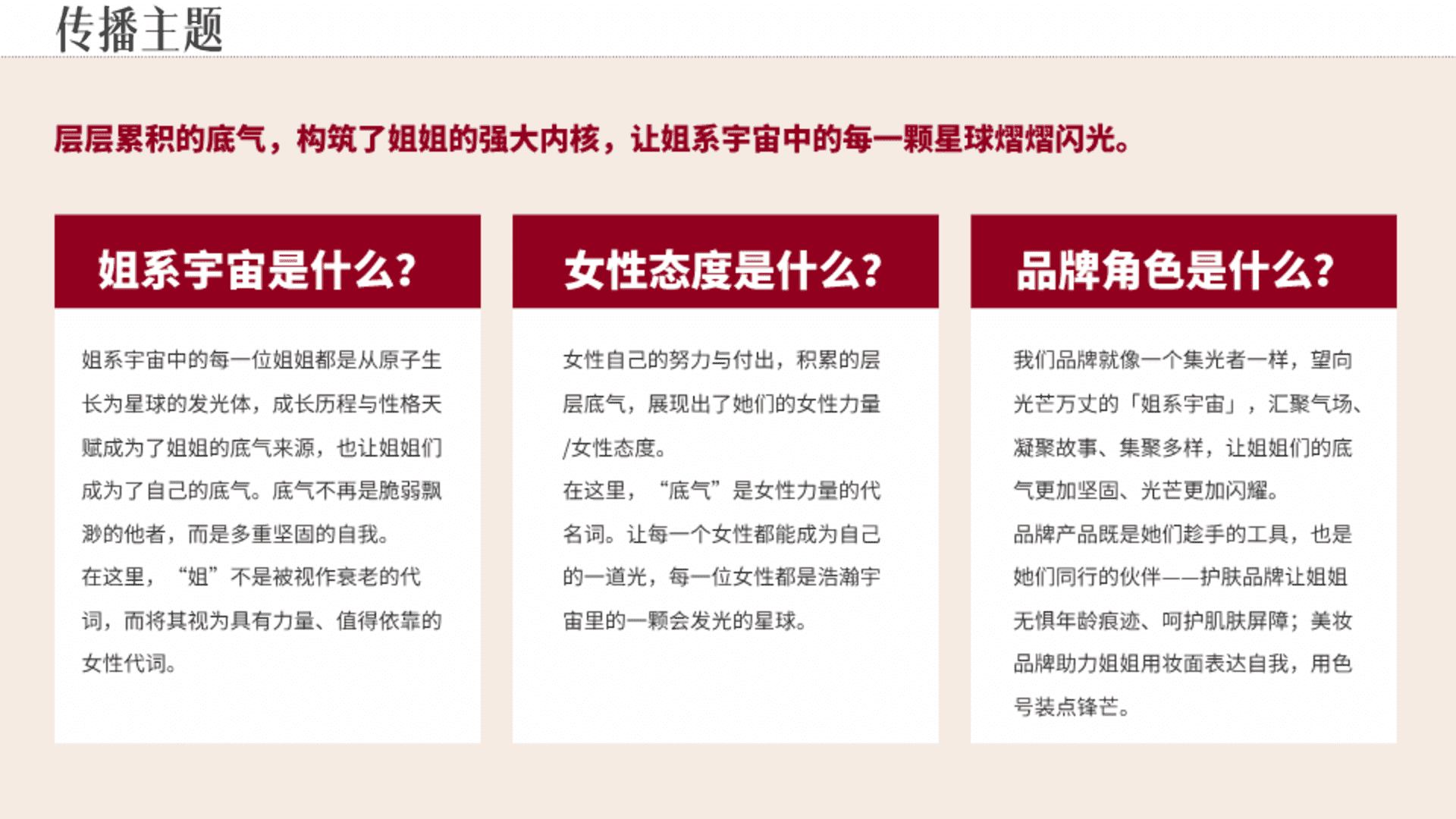 传播主题

层层累积的底气，构筑了姐姐的强大内核，让姐系宇宙中的每一颗星球熠熠闪光。

姐系宇宙是什么？

姐系宇宙中的每一位姐姐都是从原子生长为星球的发光体，成长历程与性格天赋成为了姐姐的底气来源，也让姐姐们成为了自己的底气。底气不再是脆弱飘渺的他者，而是多重坚固的自我。

在这里，“姐”不是被视作衰老的代词，而将其视为具有力量、值得依靠的女性代词。

女性态度是什么？

女性自己的努力与付出，积累的层层底气，展现出了她们的女性力量/女性态度。

在这里，“底气”是女性力量的代名词。让每一个女性都能成为自己的一道光，每一位女性都是浩瀚宇宙里的一颗会发光的星球。

品牌角色是什么？

我们品牌就像一个集光者一样，望向光芒万丈的「姐系宇宙」，汇聚气场、凝聚故事、集聚多样，让姐姐们的底气更加坚固、光芒更加闪耀。

品牌产品既是她们趁手的工具，也是她们同行的伙伴——护肤品牌让姐姐无惧年龄痕迹、呵护肌肤屏障；美妆品牌助力姐姐用妆面表达自我，用色号装点锋芒。